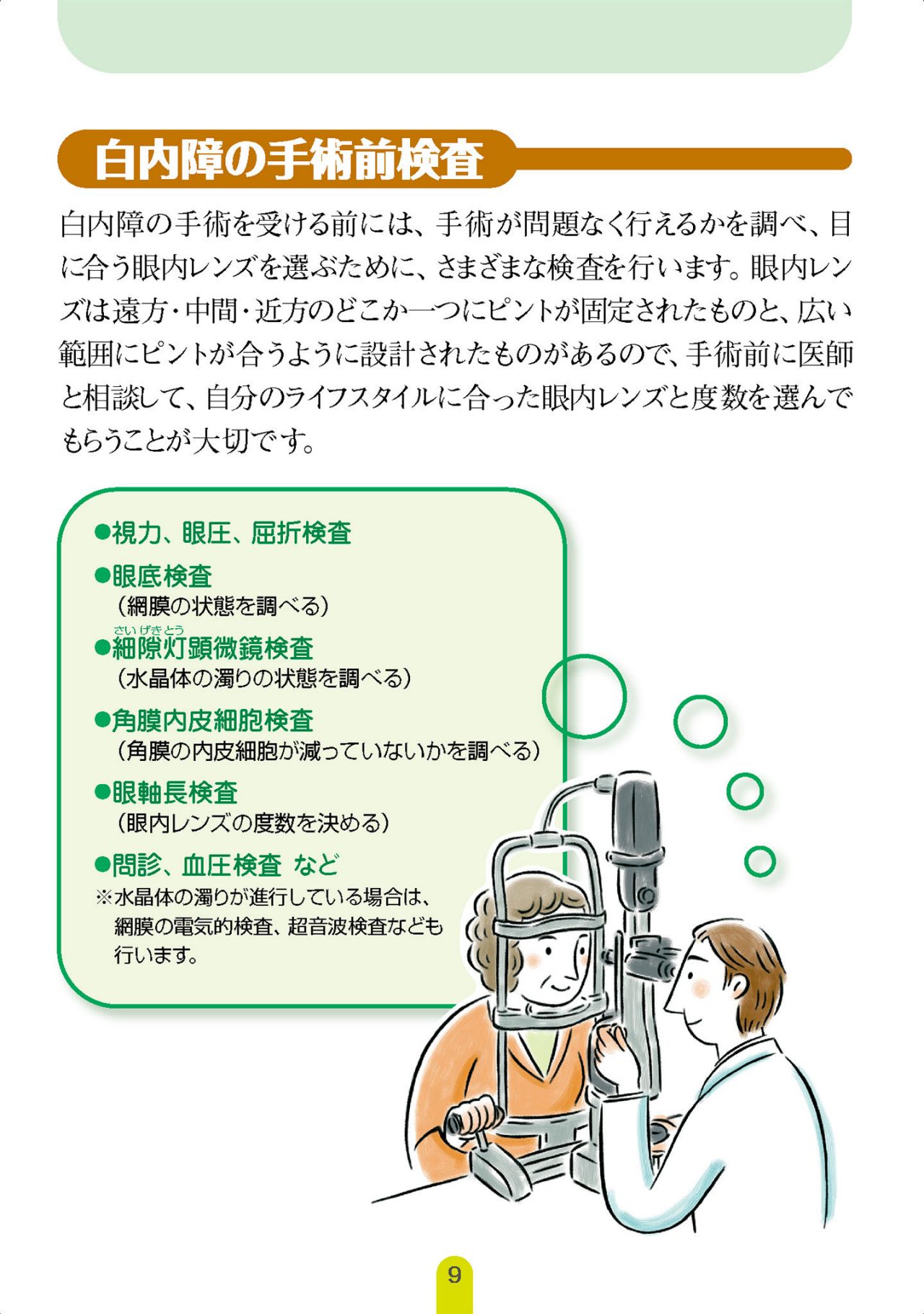 白内障の手術前検査

白内障の手術を受ける前には、手術が問題なく行えるかを調べ、目に合う眼内レンズを選ぶために、さまざまな検査を行います。眼内レンズは遠方・中間・近方のどこか一つにピントが固定されたものと、広い範囲にピントが合うように設計されたものがあるので、手術前に医師と相談して、自分のライフスタイルに合った眼内レンズと度数を選んでもらうことが大切です。

●視力、眼圧、屈折検査

●眼底検査
（網膜の状態を調べる）

さいげきとう
●細隙灯顕微鏡検査
（水晶体の濁りの状態を調べる）

●角膜内皮細胞検査
（角膜の内皮細胞が減っていないかを調べる）

●眼軸長検査
（眼内レンズの度数を決める）

●問診、血圧検査 など
※水晶体の濁りが進行している場合は、網膜の電気的検査、超音波検査なども行います。

9